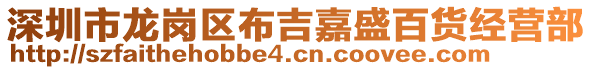 深圳市龙岗区布吉嘉盛百货经营部
http://szfaithehobbe4.cn.coovee.com